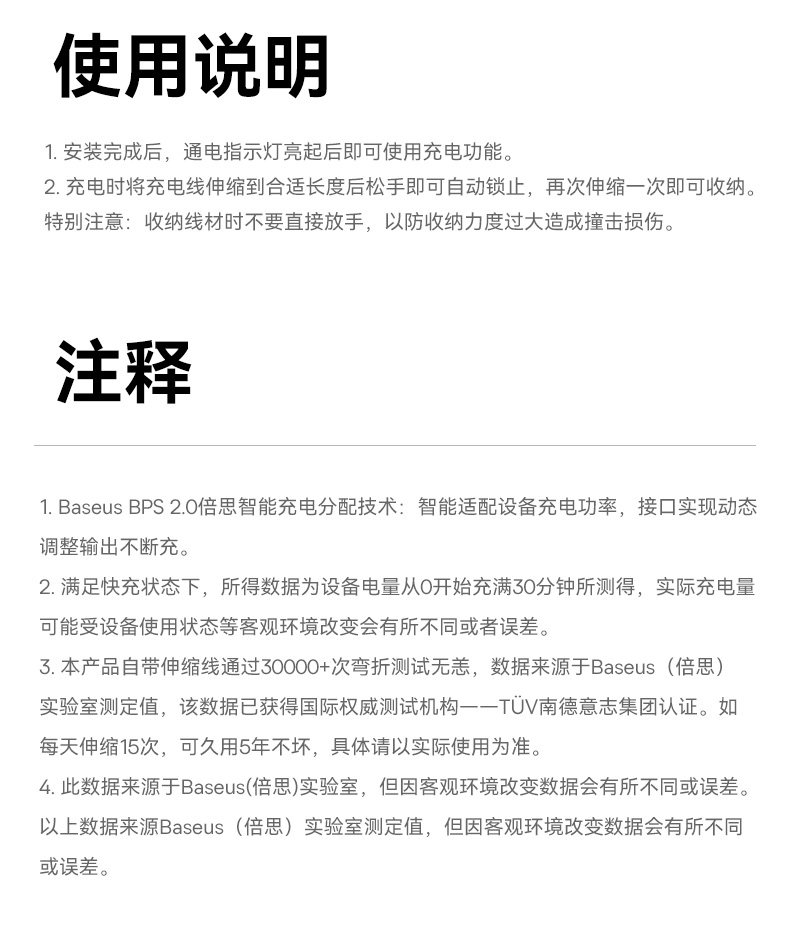 使用说明

1.安装完成后，通电指示灯亮起后即可使用充电功能。
2.充电时将充电线伸缩到合适长度后松手即可自动锁止，再次伸缩一次即可收纳。
特别注意：收纳线材时不要直接放手，以防收纳力度过大造成撞击损伤。

注释

1.Baseus BPS 2.0倍思智能充电分配技术：智能适配设备充电功率，接口实现动态调整输出不断充。
2.满足快充状态下，所得数据为设备电量从0开始充满30分钟所测得，实际充电量可能受设备使用状态等客观环境改变会有所不同或者误差。
3.本产品自带伸缩线通过30000+次弯折测试无恙，数据来源于Baseus（倍思）实验室测定值，该数据已获得国际权威测试机构——TÜV南德意志集团认证。如每天伸缩15次，可久用5年不坏，具体请以实际使用为准。
4.此数据来源于Baseus(倍思)实验室，但因客观环境改变数据会有所不同或误差。
以上数据来源Baseus（倍思）实验室测定值，但因客观环境改变数据会有所不同或误差。